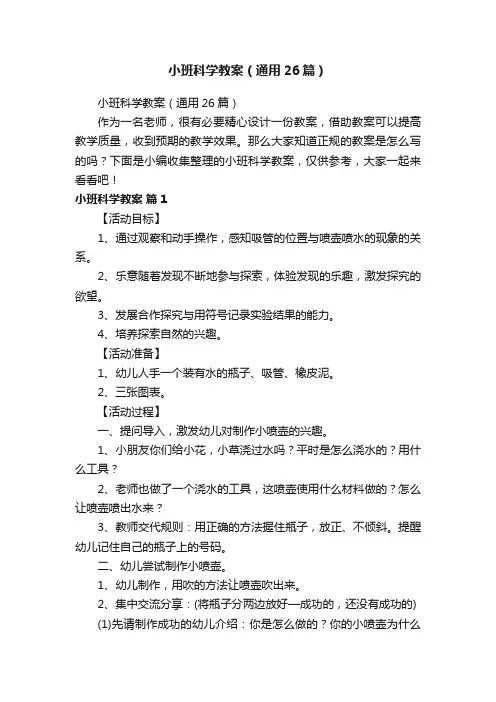 小班科学教案（通用26篇）

小班科学教案（通用26篇）

作为一名老师，很有必要精心设计一份教案，借助教案可以提高教学质量，收到预期的教学效果。那么大家知道正规的教案是怎么写的吗？下面是小编收集整理的小班科学教案，仅供参考，大家一起来看看吧！

小班科学教案 篇1

【活动目标】

1、通过观察和动手操作，感知吸管的位置与喷壶喷水的现象的关系。

2、乐意随着发现不断地参与探索，体验发现的乐趣，激发探究的欲望。

3、发展合作探究与用符号记录实验结果的能力。

4、培养探索自然的兴趣。

【活动准备】

1、幼儿人手一个装有水的瓶子、吸管、橡皮泥。

2、三张图表。

【活动过程】

一、提问导入，激发幼儿对制作小喷壶的兴趣。

1、小朋友你们给小花，小草浇过水吗？平时是怎么浇水的？用什么工具？

2、老师也做了一个浇水的工具，这喷壶使用什么材料做的？怎么让喷壶喷出水来？

3、教师交代规则：用正确的方法握住瓶子，放正、不倾斜。提醒幼儿记住自己的瓶子上的号码。

二、幼儿尝试制作小喷壶。

1、幼儿制作，用吹的方法让喷壶吹出来。

2、集中交流分享：(将瓶子分两边放好—成功的，还没有成功的)

(1)先请制作成功的幼儿介绍：你是怎么做的？你的小喷壶为什么